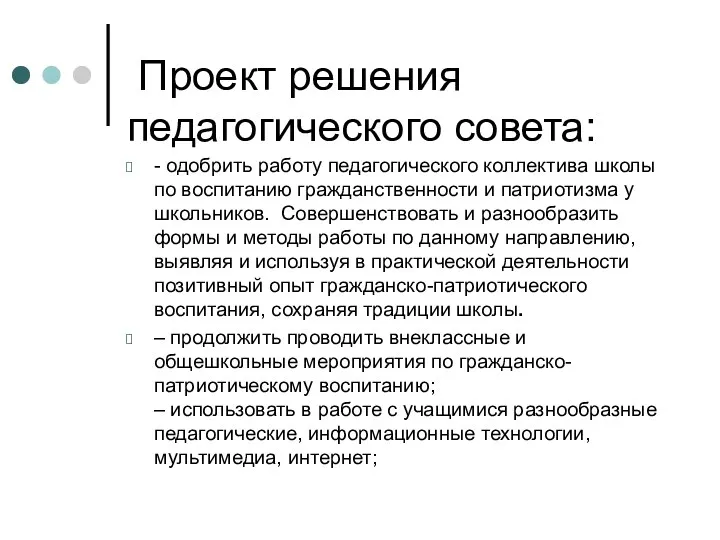 Проект решения педагогического совета:

- одобрить работу педагогического коллектива школы по воспитанию гражданственности и патриотизма у школьников.  Совершенствовать и разнообразить формы и методы работы по данному направлению, выявляя и используя в практической деятельности позитивный опыт гражданско-патриотического воспитания, сохраняя традиции школы.

– продолжить проводить внеклассные и общешкольные мероприятия по гражданско-патриотическому воспитанию;
– использовать в работе с учащимися разнообразные педагогические, информационные технологии, мультимедиа, интернет;